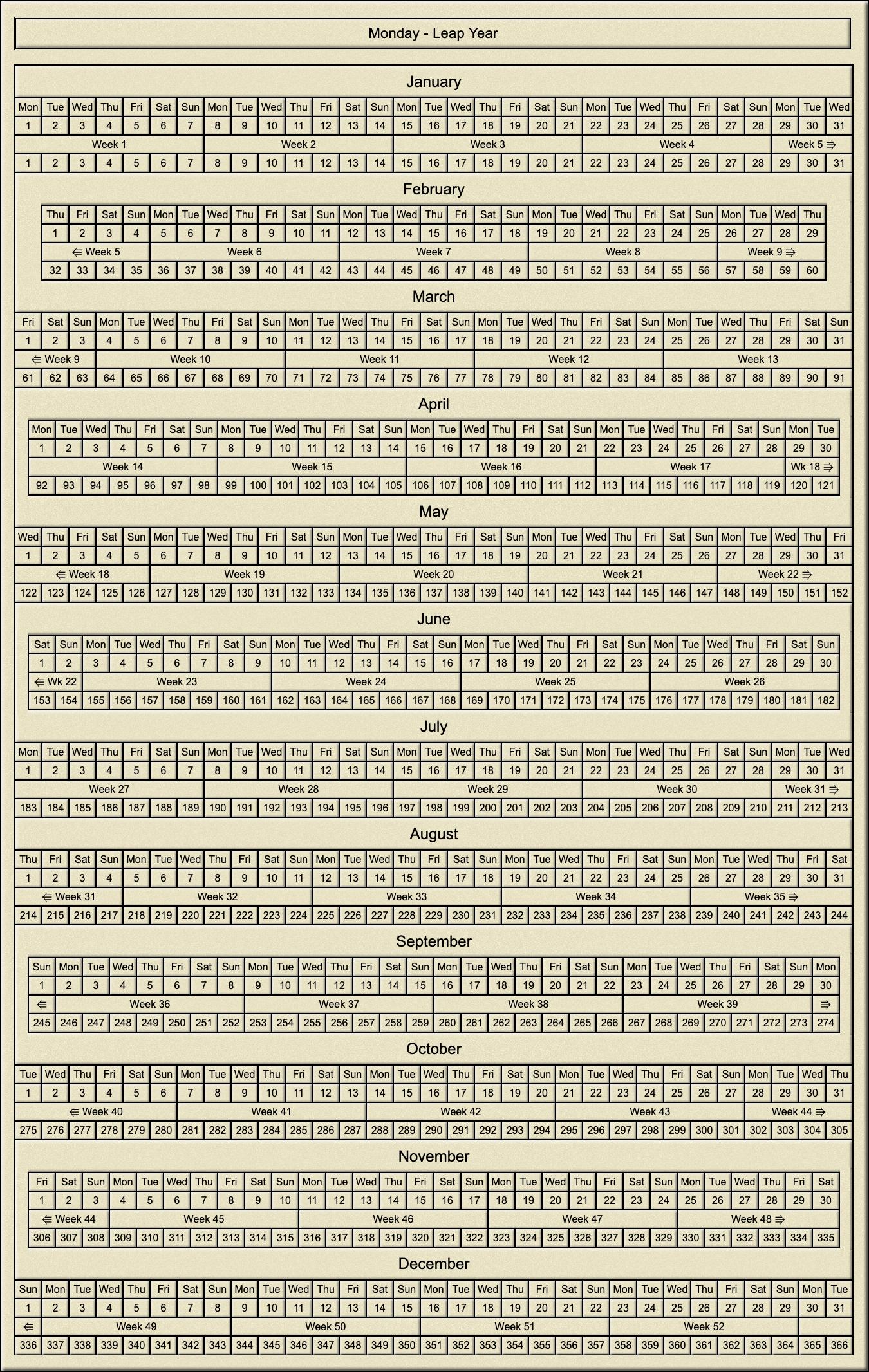 Monday - Leap Year

January

| Mon | Tue | Wed | Thu | Fri | Sat | Sun | Mon | Tue | Wed | Thu | Fri | Sat | Sun | Mon | Tue | Wed | Thu | Fri | Sat | Sun | Mon | Tue | Wed | Thu | Fri | Sat | Sun | Mon | Tue | Wed |
|---|---|---|---|---|---|---|---|---|---|---|---|---|---|---|---|---|---|---|---|---|---|---|---|---|---|---|---|---|---|---|
| 1 | 2 | 3 | 4 | 5 | 6 | 7 | 8 | 9 | 10 | 11 | 12 | 13 | 14 | 15 | 16 | 17 | 18 | 19 | 20 | 21 | 22 | 23 | 24 | 25 | 26 | 27 | 28 | 29 | 30 | 31 |
| Week 1 | | | | | | | Week 2 | | | | | | | Week 3 | | | | | | | Week 4 | | | | | | | Week 5 ⇒ | | |
| 1 | 2 | 3 | 4 | 5 | 6 | 7 | 8 | 9 | 10 | 11 | 12 | 13 | 14 | 15 | 16 | 17 | 18 | 19 | 20 | 21 | 22 | 23 | 24 | 25 | 26 | 27 | 28 | 29 | 30 | 31 |

February

| Thu | Fri | Sat | Sun | Mon | Tue | Wed | Thu | Fri | Sat | Sun | Mon | Tue | Wed | Thu | Fri | Sat | Sun | Mon | Tue | Wed | Thu | Fri | Sat | Sun | Mon | Tue | Wed | Thu |
|---|---|---|---|---|---|---|---|---|---|---|---|---|---|---|---|---|---|---|---|---|---|---|---|---|---|---|---|---|
| 1 | 2 | 3 | 4 | 5 | 6 | 7 | 8 | 9 | 10 | 11 | 12 | 13 | 14 | 15 | 16 | 17 | 18 | 19 | 20 | 21 | 22 | 23 | 24 | 25 | 26 | 27 | 28 | 29 |
| ⇐ Week 5 | | | | Week 6 | | | | | | | Week 7 | | | | | | | Week 8 | | | | | | | Week 9 ⇒ | | | |
| 32 | 33 | 34 | 35 | 36 | 37 | 38 | 39 | 40 | 41 | 42 | 43 | 44 | 45 | 46 | 47 | 48 | 49 | 50 | 51 | 52 | 53 | 54 | 55 | 56 | 57 | 58 | 59 | 60 |

March

| Fri | Sat | Sun | Mon | Tue | Wed | Thu | Fri | Sat | Sun | Mon | Tue | Wed | Thu | Fri | Sat | Sun | Mon | Tue | Wed | Thu | Fri | Sat | Sun | Mon | Tue | Wed | Thu | Fri | Sat | Sun |
|---|---|---|---|---|---|---|---|---|---|---|---|---|---|---|---|---|---|---|---|---|---|---|---|---|---|---|---|---|---|---|
| 1 | 2 | 3 | 4 | 5 | 6 | 7 | 8 | 9 | 10 | 11 | 12 | 13 | 14 | 15 | 16 | 17 | 18 | 19 | 20 | 21 | 22 | 23 | 24 | 25 | 26 | 27 | 28 | 29 | 30 | 31 |
| ⇐ Week 9 | | | Week 10 | | | | | | | Week 11 | | | | | | | Week 12 | | | | | | | Week 13 | | | | | | |
| 61 | 62 | 63 | 64 | 65 | 66 | 67 | 68 | 69 | 70 | 71 | 72 | 73 | 74 | 75 | 76 | 77 | 78 | 79 | 80 | 81 | 82 | 83 | 84 | 85 | 86 | 87 | 88 | 89 | 90 | 91 |

April

| Mon | Tue | Wed | Thu | Fri | Sat | Sun | Mon | Tue | Wed | Thu | Fri | Sat | Sun | Mon | Tue | Wed | Thu | Fri | Sat | Sun | Mon | Tue | Wed | Thu | Fri | Sat | Sun | Mon | Tue |
|---|---|---|---|---|---|---|---|---|---|---|---|---|---|---|---|---|---|---|---|---|---|---|---|---|---|---|---|---|---|
| 1 | 2 | 3 | 4 | 5 | 6 | 7 | 8 | 9 | 10 | 11 | 12 | 13 | 14 | 15 | 16 | 17 | 18 | 19 | 20 | 21 | 22 | 23 | 24 | 25 | 26 | 27 | 28 | 29 | 30 |
| Week 14 | | | | | | | Week 15 | | | | | | | Week 16 | | | | | | | Week 17 | | | | | | | Wk 18 ⇒ | |
| 92 | 93 | 94 | 95 | 96 | 97 | 98 | 99 | 100 | 101 | 102 | 103 | 104 | 105 | 106 | 107 | 108 | 109 | 110 | 111 | 112 | 113 | 114 | 115 | 116 | 117 | 118 | 119 | 120 | 121 |

May

| Wed | Thu | Fri | Sat | Sun | Mon | Tue | Wed | Thu | Fri | Sat | Sun | Mon | Tue | Wed | Thu | Fri | Sat | Sun | Mon | Tue | Wed | Thu | Fri | Sat | Sun | Mon | Tue | Wed | Thu | Fri |
|---|---|---|---|---|---|---|---|---|---|---|---|---|---|---|---|---|---|---|---|---|---|---|---|---|---|---|---|---|---|---|
| 1 | 2 | 3 | 4 | 5 | 6 | 7 | 8 | 9 | 10 | 11 | 12 | 13 | 14 | 15 | 16 | 17 | 18 | 19 | 20 | 21 | 22 | 23 | 24 | 25 | 26 | 27 | 28 | 29 | 30 | 31 |
| ⇐ Week 18 | | | | | Week 19 | | | | | | | Week 20 | | | | | | | Week 21 | | | | | | | Week 22 ⇒ | | | | |
| 122 | 123 | 124 | 125 | 126 | 127 | 128 | 129 | 130 | 131 | 132 | 133 | 134 | 135 | 136 | 137 | 138 | 139 | 140 | 141 | 142 | 143 | 144 | 145 | 146 | 147 | 148 | 149 | 150 | 151 | 152 |

June

| Sat | Sun | Mon | Tue | Wed | Thu | Fri | Sat | Sun | Mon | Tue | Wed | Thu | Fri | Sat | Sun | Mon | Tue | Wed | Thu | Fri | Sat | Sun | Mon | Tue | Wed | Thu | Fri | Sat | Sun |
|---|---|---|---|---|---|---|---|---|---|---|---|---|---|---|---|---|---|---|---|---|---|---|---|---|---|---|---|---|---|
| 1 | 2 | 3 | 4 | 5 | 6 | 7 | 8 | 9 | 10 | 11 | 12 | 13 | 14 | 15 | 16 | 17 | 18 | 19 | 20 | 21 | 22 | 23 | 24 | 25 | 26 | 27 | 28 | 29 | 30 |
| ⇐ Wk 22 | | Week 23 | | | | | | | Week 24 | | | | | | | Week 25 | | | | | | | Week 26 | | | | | | |
| 153 | 154 | 155 | 156 | 157 | 158 | 159 | 160 | 161 | 162 | 163 | 164 | 165 | 166 | 167 | 168 | 169 | 170 | 171 | 172 | 173 | 174 | 175 | 176 | 177 | 178 | 179 | 180 | 181 | 182 |

July

| Mon | Tue | Wed | Thu | Fri | Sat | Sun | Mon | Tue | Wed | Thu | Fri | Sat | Sun | Mon | Tue | Wed | Thu | Fri | Sat | Sun | Mon | Tue | Wed | Thu | Fri | Sat | Sun | Mon | Tue | Wed |
|---|---|---|---|---|---|---|---|---|---|---|---|---|---|---|---|---|---|---|---|---|---|---|---|---|---|---|---|---|---|---|
| 1 | 2 | 3 | 4 | 5 | 6 | 7 | 8 | 9 | 10 | 11 | 12 | 13 | 14 | 15 | 16 | 17 | 18 | 19 | 20 | 21 | 22 | 23 | 24 | 25 | 26 | 27 | 28 | 29 | 30 | 31 |
| Week 27 | | | | | | | Week 28 | | | | | | | Week 29 | | | | | | | Week 30 | | | | | | | Week 31 ⇒ | | |
| 183 | 184 | 185 | 186 | 187 | 188 | 189 | 190 | 191 | 192 | 193 | 194 | 195 | 196 | 197 | 198 | 199 | 200 | 201 | 202 | 203 | 204 | 205 | 206 | 207 | 208 | 209 | 210 | 211 | 212 | 213 |

August

| Thu | Fri | Sat | Sun | Mon | Tue | Wed | Thu | Fri | Sat | Sun | Mon | Tue | Wed | Thu | Fri | Sat | Sun | Mon | Tue | Wed | Thu | Fri | Sat | Sun | Mon | Tue | Wed | Thu | Fri | Sat |
|---|---|---|---|---|---|---|---|---|---|---|---|---|---|---|---|---|---|---|---|---|---|---|---|---|---|---|---|---|---|---|
| 1 | 2 | 3 | 4 | 5 | 6 | 7 | 8 | 9 | 10 | 11 | 12 | 13 | 14 | 15 | 16 | 17 | 18 | 19 | 20 | 21 | 22 | 23 | 24 | 25 | 26 | 27 | 28 | 29 | 30 | 31 |
| ⇐ Week 31 | | | | Week 32 | | | | | | | Week 33 | | | | | | | Week 34 | | | | | | | Week 35 ⇒ | | | | | |
| 214 | 215 | 216 | 217 | 218 | 219 | 220 | 221 | 222 | 223 | 224 | 225 | 226 | 227 | 228 | 229 | 230 | 231 | 232 | 233 | 234 | 235 | 236 | 237 | 238 | 239 | 240 | 241 | 242 | 243 | 244 |

September

| Sun | Mon | Tue | Wed | Thu | Fri | Sat | Sun | Mon | Tue | Wed | Thu | Fri | Sat | Sun | Mon | Tue | Wed | Thu | Fri | Sat | Sun | Mon | Tue | Wed | Thu | Fri | Sat | Sun | Mon |
|---|---|---|---|---|---|---|---|---|---|---|---|---|---|---|---|---|---|---|---|---|---|---|---|---|---|---|---|---|---|
| 1 | 2 | 3 | 4 | 5 | 6 | 7 | 8 | 9 | 10 | 11 | 12 | 13 | 14 | 15 | 16 | 17 | 18 | 19 | 20 | 21 | 22 | 23 | 24 | 25 | 26 | 27 | 28 | 29 | 30 |
| ⇐ | Week 36 | | | | | | | Week 37 | | | | | | | Week 38 | | | | | | | Week 39 | | | | | | | ⇒ |
| 245 | 246 | 247 | 248 | 249 | 250 | 251 | 252 | 253 | 254 | 255 | 256 | 257 | 258 | 259 | 260 | 261 | 262 | 263 | 264 | 265 | 266 | 267 | 268 | 269 | 270 | 271 | 272 | 273 | 274 |

October

| Tue | Wed | Thu | Fri | Sat | Sun | Mon | Tue | Wed | Thu | Fri | Sat | Sun | Mon | Tue | Wed | Thu | Fri | Sat | Sun | Mon | Tue | Wed | Thu | Fri | Sat | Sun | Mon | Tue | Wed | Thu |
|---|---|---|---|---|---|---|---|---|---|---|---|---|---|---|---|---|---|---|---|---|---|---|---|---|---|---|---|---|---|---|
| 1 | 2 | 3 | 4 | 5 | 6 | 7 | 8 | 9 | 10 | 11 | 12 | 13 | 14 | 15 | 16 | 17 | 18 | 19 | 20 | 21 | 22 | 23 | 24 | 25 | 26 | 27 | 28 | 29 | 30 | 31 |
| ⇐ Week 40 | | | | | | Week 41 | | | | | | | Week 42 | | | | | | | Week 43 | | | | | | | Week 44 ⇒ | | | |
| 275 | 276 | 277 | 278 | 279 | 280 | 281 | 282 | 283 | 284 | 285 | 286 | 287 | 288 | 289 | 290 | 291 | 292 | 293 | 294 | 295 | 296 | 297 | 298 | 299 | 300 | 301 | 302 | 303 | 304 | 305 |

November

| Fri | Sat | Sun | Mon | Tue | Wed | Thu | Fri | Sat | Sun | Mon | Tue | Wed | Thu | Fri | Sat | Sun | Mon | Tue | Wed | Thu | Fri | Sat | Sun | Mon | Tue | Wed | Thu | Fri | Sat |
|---|---|---|---|---|---|---|---|---|---|---|---|---|---|---|---|---|---|---|---|---|---|---|---|---|---|---|---|---|---|
| 1 | 2 | 3 | 4 | 5 | 6 | 7 | 8 | 9 | 10 | 11 | 12 | 13 | 14 | 15 | 16 | 17 | 18 | 19 | 20 | 21 | 22 | 23 | 24 | 25 | 26 | 27 | 28 | 29 | 30 |
| ⇐ Week 44 | | | Week 45 | | | | | | | Week 46 | | | | | | | Week 47 | | | | | | | Week 48 ⇒ | | | | | |
| 306 | 307 | 308 | 309 | 310 | 311 | 312 | 313 | 314 | 315 | 316 | 317 | 318 | 319 | 320 | 321 | 322 | 323 | 324 | 325 | 326 | 327 | 328 | 329 | 330 | 331 | 332 | 333 | 334 | 335 |

December

| Sun | Mon | Tue | Wed | Thu | Fri | Sat | Sun | Mon | Tue | Wed | Thu | Fri | Sat | Sun | Mon | Tue | Wed | Thu | Fri | Sat | Sun | Mon | Tue | Wed | Thu | Fri | Sat | Sun | Mon | Tue |
|---|---|---|---|---|---|---|---|---|---|---|---|---|---|---|---|---|---|---|---|---|---|---|---|---|---|---|---|---|---|---|
| 1 | 2 | 3 | 4 | 5 | 6 | 7 | 8 | 9 | 10 | 11 | 12 | 13 | 14 | 15 | 16 | 17 | 18 | 19 | 20 | 21 | 22 | 23 | 24 | 25 | 26 | 27 | 28 | 29 | 30 | 31 |
| ⇐ | Week 49 | | | | | | | Week 50 | | | | | | | Week 51 | | | | | | | Week 52 | | | | | | | | |
| 336 | 337 | 338 | 339 | 340 | 341 | 342 | 343 | 344 | 345 | 346 | 347 | 348 | 349 | 350 | 351 | 352 | 353 | 354 | 355 | 356 | 357 | 358 | 359 | 360 | 361 | 362 | 363 | 364 | 365 | 366 |